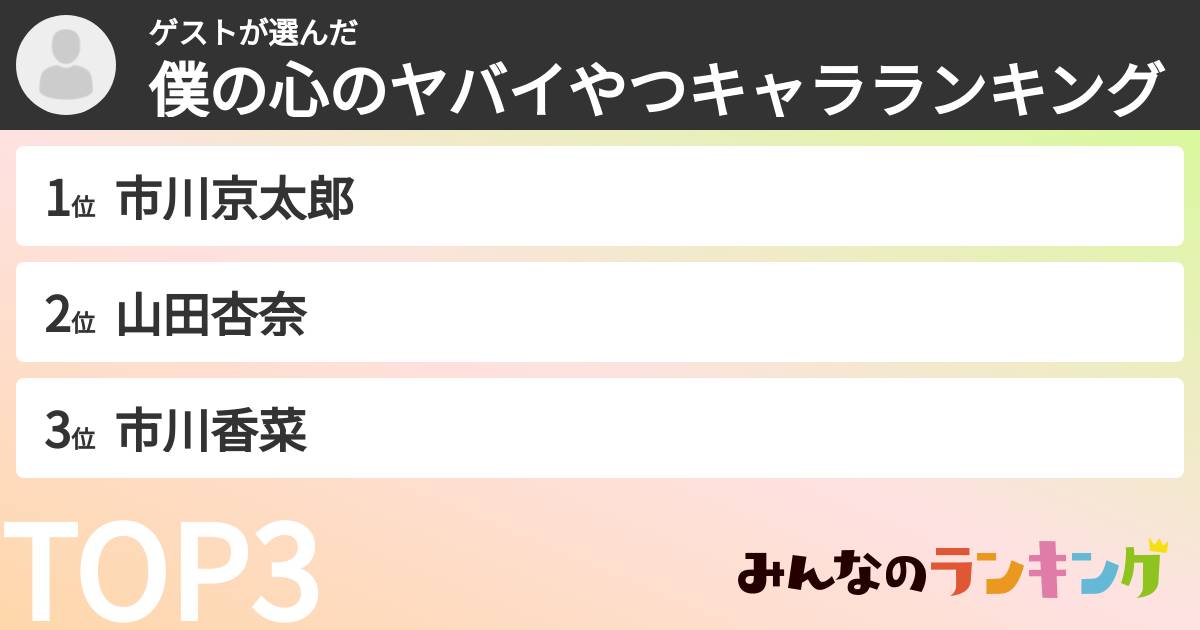 ゲストが選んだ
僕の心のヤバイやつキャラランキング

1位 市川京太郎

2位 山田杏奈

3位 市川香菜

TOP3

みんなのランキング